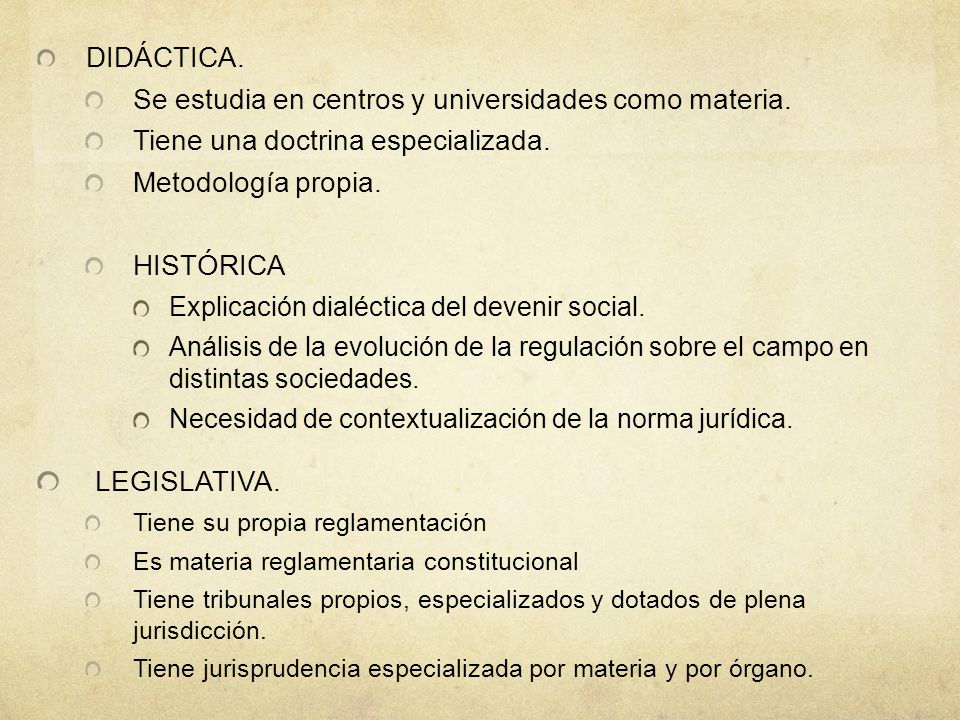 DIDÁCTICA.

Se estudia en centros y universidades como materia.

Tiene una doctrina especializada.

Metodología propia.

HISTÓRICA

Explicación dialéctica del devenir social.

Análisis de la evolución de la regulación sobre el campo en distintas sociedades.

Necesidad de contextualización de la norma jurídica.

LEGISLATIVA.

Tiene su propia reglamentación

Es materia reglamentaria constitucional

Tiene tribunales propios, especializados y dotados de plena jurisdicción.

Tiene jurisprudencia especializada por materia y por órgano.